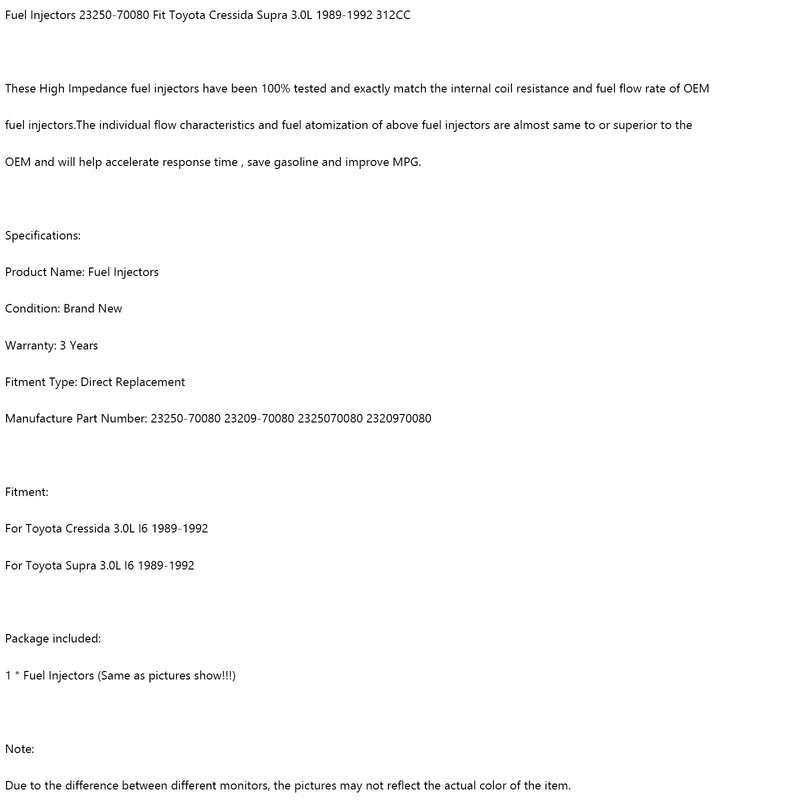 Fuel Injectors 23250-70080 Fit Toyota Cressida Supra 3.0L 1989-1992 312CC

These High Impedance fuel injectors have been 100% tested and exactly match the internal coil resistance and fuel flow rate of OEM fuel injectors.The individual flow characteristics and fuel atomization of above fuel injectors are almost same to or superior to the OEM and will help accelerate response time , save gasoline and improve MPG.

Specifications:

Product Name: Fuel Injectors

Condition: Brand New

Warranty: 3 Years

Fitment Type: Direct Replacement

Manufacture Part Number: 23250-70080 23209-70080 2325070080 2320970080

Fitment:

For Toyota Cressida 3.0L I6 1989-1992

For Toyota Supra 3.0L I6 1989-1992

Package included:

1 * Fuel Injectors (Same as pictures show!!!)

Note:

Due to the difference between different monitors, the pictures may not reflect the actual color of the item.